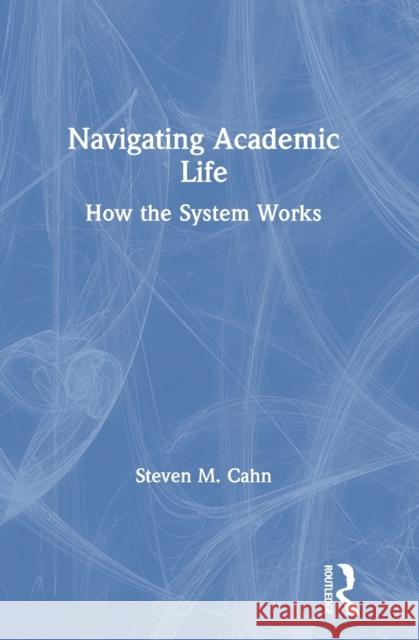 Navigating Academic Life

How the System Works

Steven M. Cahn

ROUTLEDGE